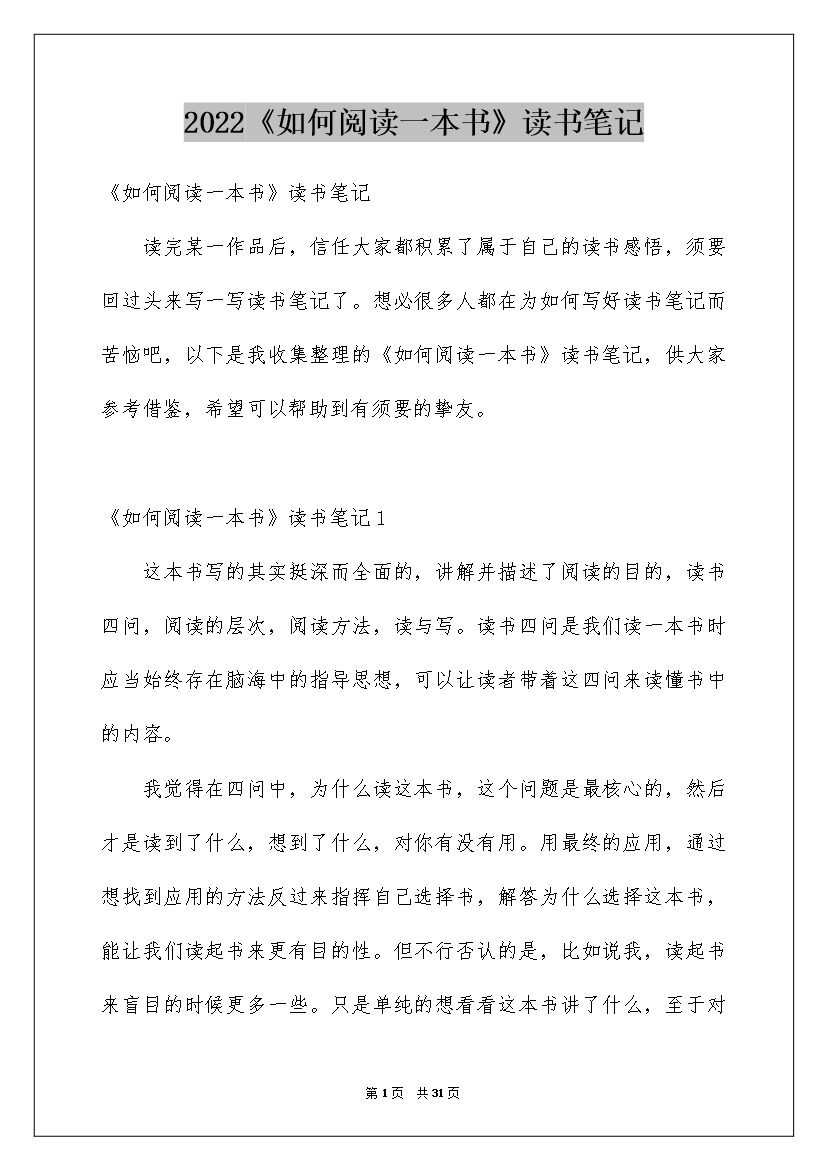 2022《如何阅读一本书》读书笔记

《如何阅读一本书》读书笔记

读完某一作品后，信任大家都积累了属于自己的读书感悟，须要回过头来写一写读书笔记了。想必很多人都在为如何写好读书笔记而苦恼吧，以下是我收集整理的《如何阅读一本书》读书笔记，供大家参考借鉴，希望可以帮助到有须要的挚友。

《如何阅读一本书》读书笔记1

这本书写的其实挺深而全面的，讲解并描述了阅读的目的，读书四问，阅读的层次，阅读方法，读与写。读书四问是我们读一本书时应当始终存在脑海中的指导思想，可以让读者带着这四问来读懂书中的内容。

我觉得在四问中，为什么读这本书，这个问题是最核心的，然后才是读到了什么，想到了什么，对你有没有用。用最终的应用，通过想找到应用的方法反过来指挥自己选择书，解答为什么选择这本书，能让我们读起书来更有目的性。但不行否认的是，比如说我，读起书来盲目的时候更多一些。只是单纯的想看看这本书讲了什么，至于对

第1页 共31页